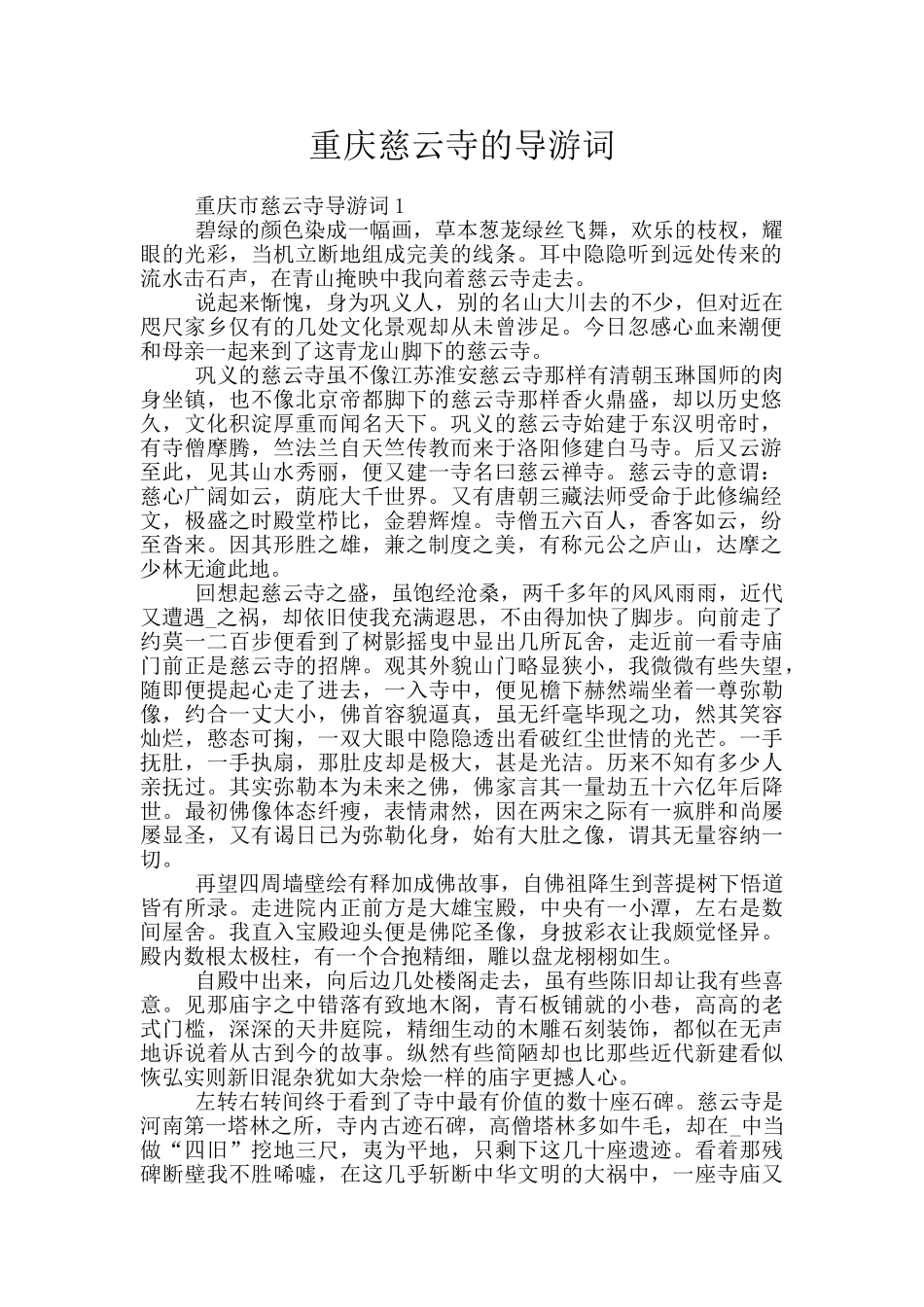 重庆慈云寺的导游词

重庆市慈云寺导游词 1

碧绿的颜色染成一幅画，草本葱茏绿丝飞舞，欢乐的枝杈，耀眼的光彩，当机立断地组成完美的线条。耳中隐隐听到远处传来的流水击石声，在青山掩映中我向着慈云寺走去。

说起来惭愧，身为巩义人，别的名山大川去的不少，但对近在咫尺家乡仅有的几处文化景观却从未曾涉足。今日忽感心血来潮便和母亲一起来到了这青龙山脚下的慈云寺。

巩义的慈云寺虽不像江苏淮安慈云寺那样有清朝玉琳国师的肉身坐镇，也不像北京帝都脚下的慈云寺那样香火鼎盛，却以历史悠久，文化积淀厚重而闻名天下。巩义的慈云寺始建于东汉明帝时，有寺僧摩腾，竺法兰自天竺传教而来于洛阳修建白马寺。后又云游至此，见其山水秀丽，便又建一寺名曰慈云禅寺。慈云寺的意谓：慈心广阔如云，荫庇大千世界。又有唐朝三藏法师受命于此修编经文，极盛之时殿堂栉比，金碧辉煌。寺僧五六百人，香客如云，纷至沓来。因其形胜之雄，兼之制度之美，有称元公之庐山，达摩之少林无逾此地。

回想起慈云寺之盛，虽饱经沧桑，两千多年的风风雨雨，近代又遭遇_之祸，却依旧使我充满遐思，不由得加快了脚步。向前走了约莫一二百步便看到了树影摇曳中显出几所瓦舍，走近前一看寺庙门前正是慈云寺的招牌。观其外貌山门略显狭小，我微微有些失望，随即便提起心走了进去，一入寺中，便见檐下赫然端坐着一尊弥勒像，约合一丈大小，佛首容貌逼真，虽无纤毫毕现之功，然其笑容灿烂，憨态可掬，一双大眼中隐隐透出看破红尘世情的光芒。一手抚肚，一手执扇，那肚皮却是极大，甚是光洁。历来不知有多少人亲抚过。其实弥勒本为未来之佛，佛家言其一量劫五十六亿年后降世。最初佛像体态纤瘦，表情肃然，因在两宋之际有一疯胖和尚屡屡显圣，又有谒日已为弥勒化身，始有大肚之像，谓其无量容纳一切。

再望四周墙壁绘有释加成佛故事，自佛祖降生到菩提树下悟道皆有所录。走进院内正前方是大雄宝殿，中央有一小潭，左右是数间屋舍。我直入宝殿迎头便是佛陀圣像，身披彩衣让我颇觉怪异。殿内数根太极柱，有一个合抱精细，雕以盘龙栩栩如生。

自殿中出来，向后边几处楼阁走去，虽有些陈旧却让我有些喜意。见那庙宇之中错落有致地木阁，青石板铺就的小巷，高高的老式门槛，深深的天井庭院，精细生动的木雕石刻装饰，都似在无声地诉说着从古到今的故事。纵然有些简陋却也比那些近代新建看似恢弘实则新旧混杂犹如大杂烩一样的庙宇更撼人心。

左转右转间终于看到了寺中最有价值的数十座石碑。慈云寺是河南第一塔林之所，寺内古迹石碑，高僧塔林多如牛毛，却在_中当做“四旧”挖地三尺，夷为平地，只剩下这几十座遗迹。看着那残碑断壁我不胜唏嘘，在这几乎斩断中华文明的大祸中，一座寺庙又